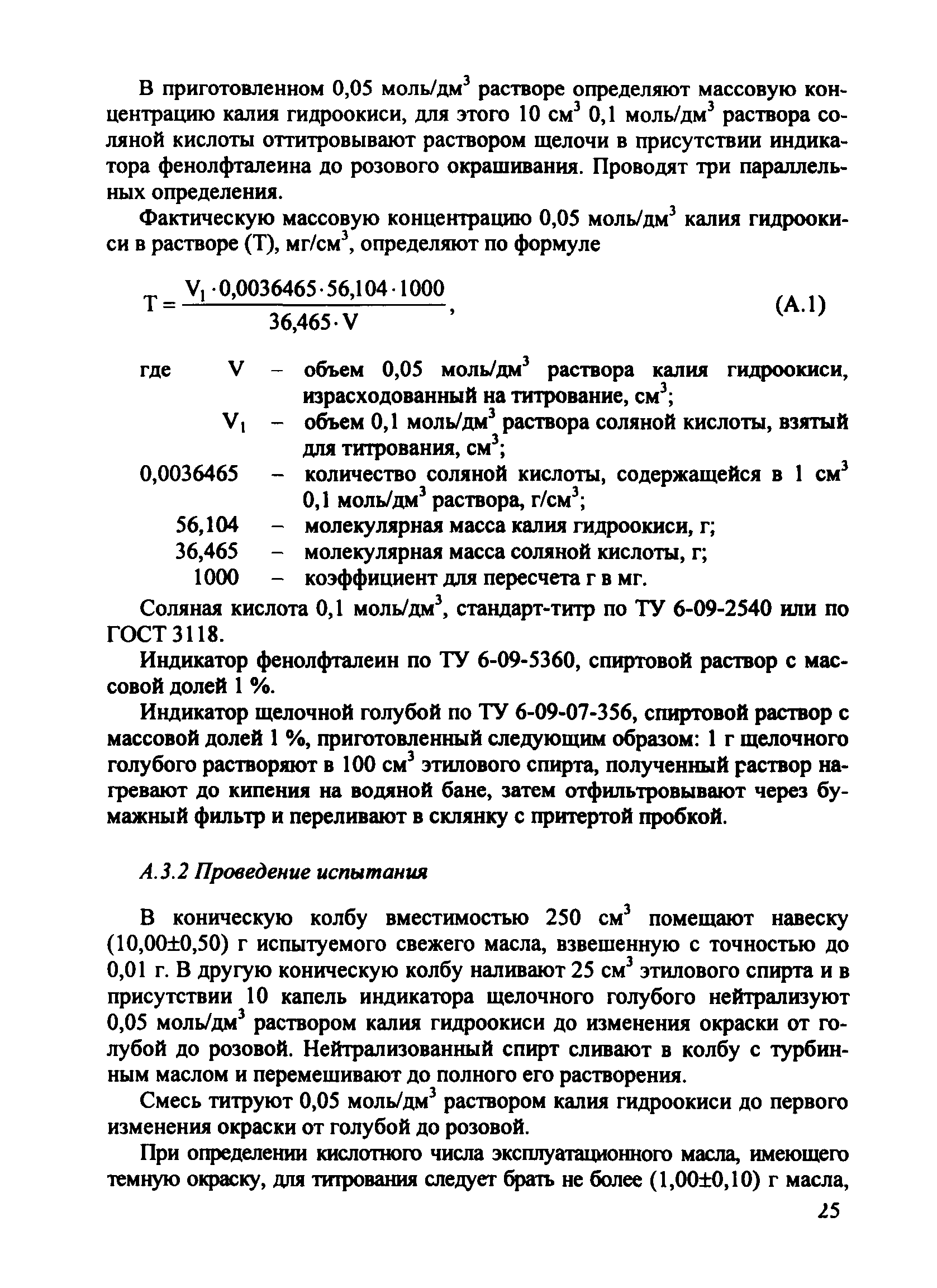 В приготовленном 0,05 моль/дм$^3$ растворе определяют массовую концентрацию калия гидроокиси, для этого 10 см$^3$ 0,1 моль/дм$^3$ раствора соляной кислоты оттитровывают раствором щелочи в присутствии индикатора фенолфталеина до розового окрашивания. Проводят три параллельных определения.

Фактическую массовую концентрацию 0,05 моль/дм$^3$ калия гидроокиси в растворе (Т), мг/см$^3$, определяют по формуле

$T = \frac{V_1 \cdot 0{,}0036465 \cdot 56{,}104 \cdot 1000}{36{,}465 \cdot V}$, (А.1)

где V – объем 0,05 моль/дм$^3$ раствора калия гидроокиси, израсходованный на титрование, см$^3$;

$V_1$ – объем 0,1 моль/дм$^3$ раствора соляной кислоты, взятый для титрования, см$^3$;

0,0036465 – количество соляной кислоты, содержащейся в 1 см$^3$ 0,1 моль/дм$^3$ раствора, г/см$^3$;

56,104 – молекулярная масса калия гидроокиси, г;

36,465 – молекулярная масса соляной кислоты, г;

1000 – коэффициент для пересчета г в мг.

Соляная кислота 0,1 моль/дм$^3$, стандарт-титр по ТУ 6-09-2540 или по ГОСТ 3118.

Индикатор фенолфталеин по ТУ 6-09-5360, спиртовой раствор с массовой долей 1 %.

Индикатор щелочной голубой по ТУ 6-09-07-356, спиртовой раствор с массовой долей 1 %, приготовленный следующим образом: 1 г щелочного голубого растворяют в 100 см$^3$ этилового спирта, полученный раствор нагревают до кипения на водяной бане, затем отфильтровывают через бумажный фильтр и переливают в склянку с притертой пробкой.

А.3.2 Проведение испытания

В коническую колбу вместимостью 250 см$^3$ помещают навеску (10,00±0,50) г испытуемого свежего масла, взвешенную с точностью до 0,01 г. В другую коническую колбу наливают 25 см$^3$ этилового спирта и в присутствии 10 капель индикатора щелочного голубого нейтрализуют 0,05 моль/дм$^3$ раствором калия гидроокиси до изменения окраски от голубой до розовой. Нейтрализованный спирт сливают в колбу с турбинным маслом и перемешивают до полного его растворения.

Смесь титруют 0,05 моль/дм$^3$ раствором калия гидроокиси до первого изменения окраски от голубой до розовой.

При определении кислотного числа эксплуатационного масла, имеющего темную окраску, для титрования следует брать не более (1,00±0,10) г масла,

25